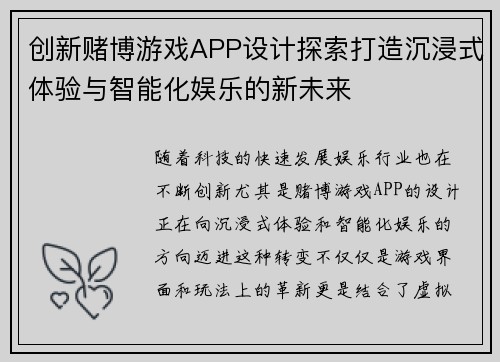 创新赌博游戏APP设计探索打造沉浸式体验与智能化娱乐的新未来

随着科技的快速发展娱乐行业也在不断创新尤其是赌博游戏APP的设计正在向沉浸式体验和智能化娱乐的方向迈进这种转变不仅仅是游戏界面和玩法上的革新更是结合了虚拟